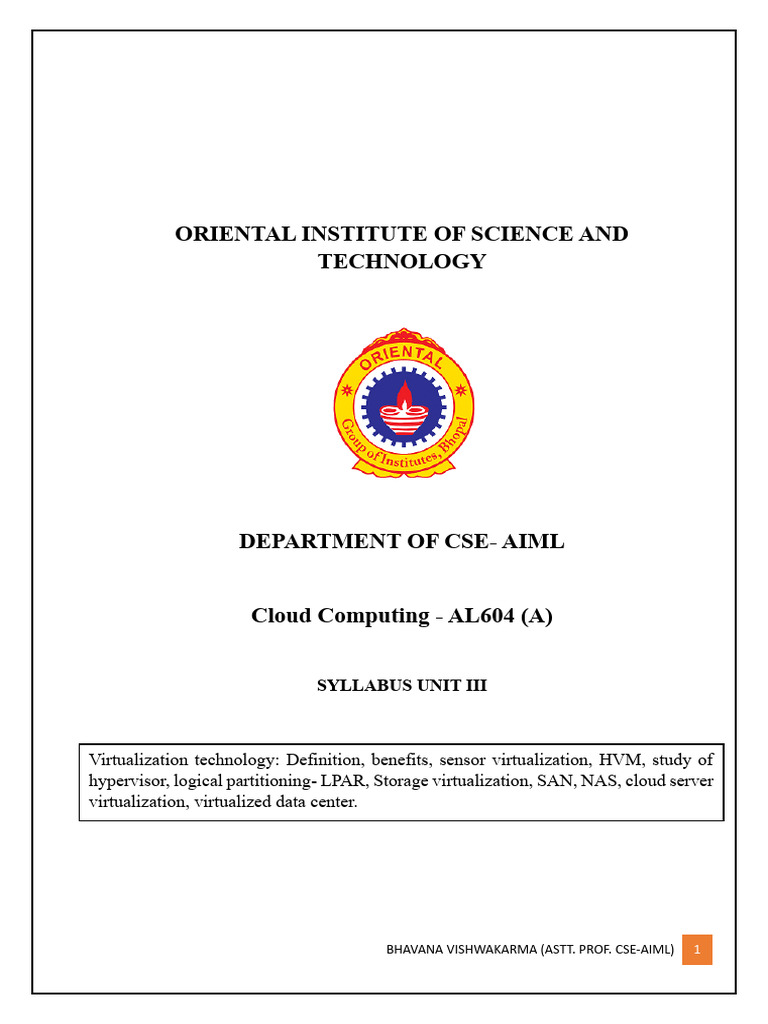 ORIENTAL INSTITUTE OF SCIENCE AND TECHNOLOGY

ORIENTAL

Group of Institutes, Bhopal

DEPARTMENT OF CSE- AIML

Cloud Computing - AL604 (A)

SYLLABUS UNIT III

Virtualization technology: Definition, benefits, sensor virtualization, HVM, study of hypervisor, logical partitioning- LPAR, Storage virtualization, SAN, NAS, cloud server virtualization, virtualized data center.

BHAVANA VISHWAKARMA (ASTT. PROF. CSE-AIML) 1